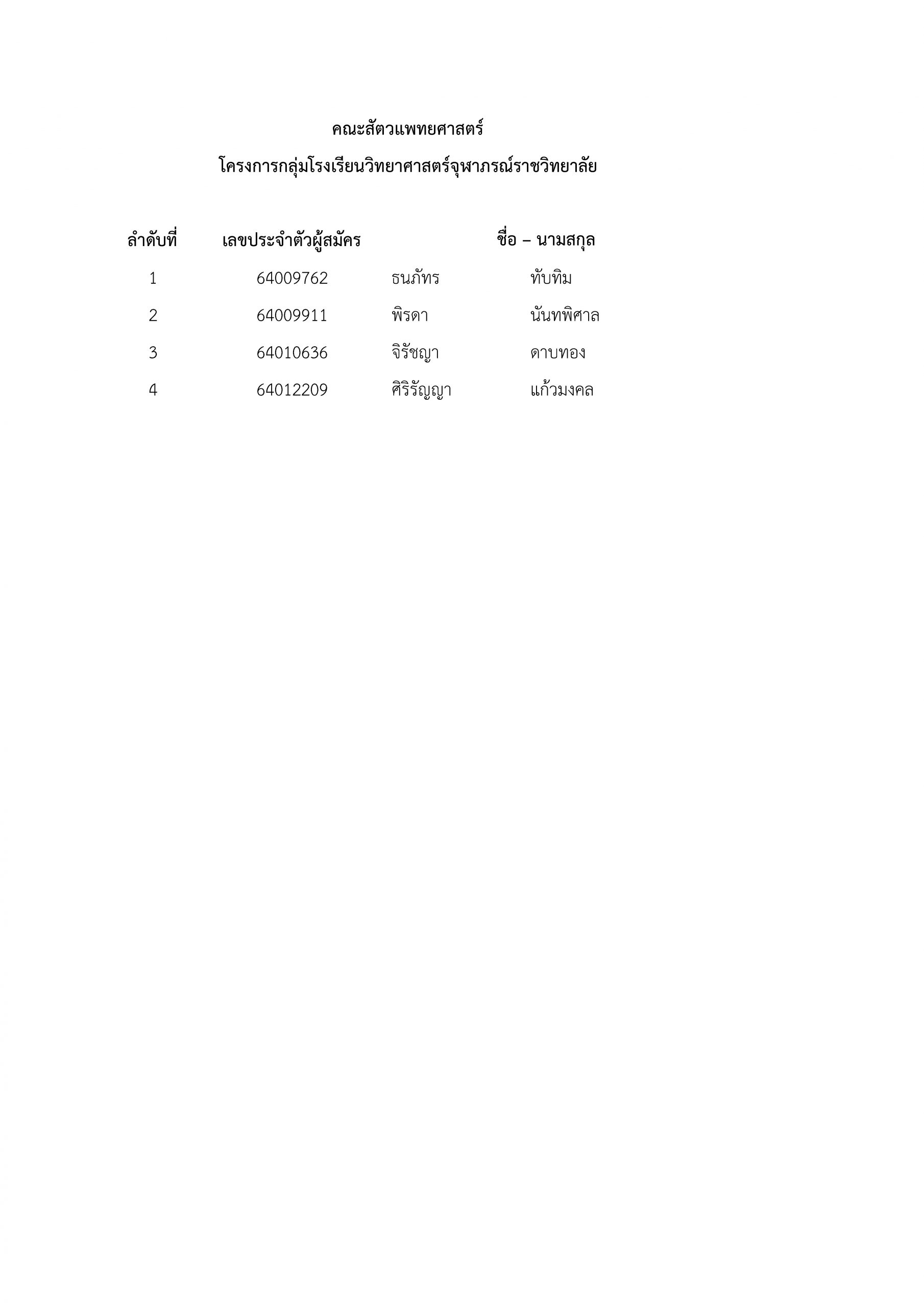 คณะสัตวแพทยศาสตร์

โครงการกลุ่มโรงเรียนวิทยาศาสตร์จุฬาภรณ์ราชวิทยาลัย

| ลำดับที่ | เลขประจำตัวผู้สมัคร | ชื่อ – นามสกุล | |
|---|---|---|---|
| 1 | 64009762 | ธนภัทร | ทับทิม |
| 2 | 64009911 | พิรดา | นันทพิศาล |
| 3 | 64010636 | จิรัชญา | ดาบทอง |
| 4 | 64012209 | ศิริรัญญา | แก้วมงคล |